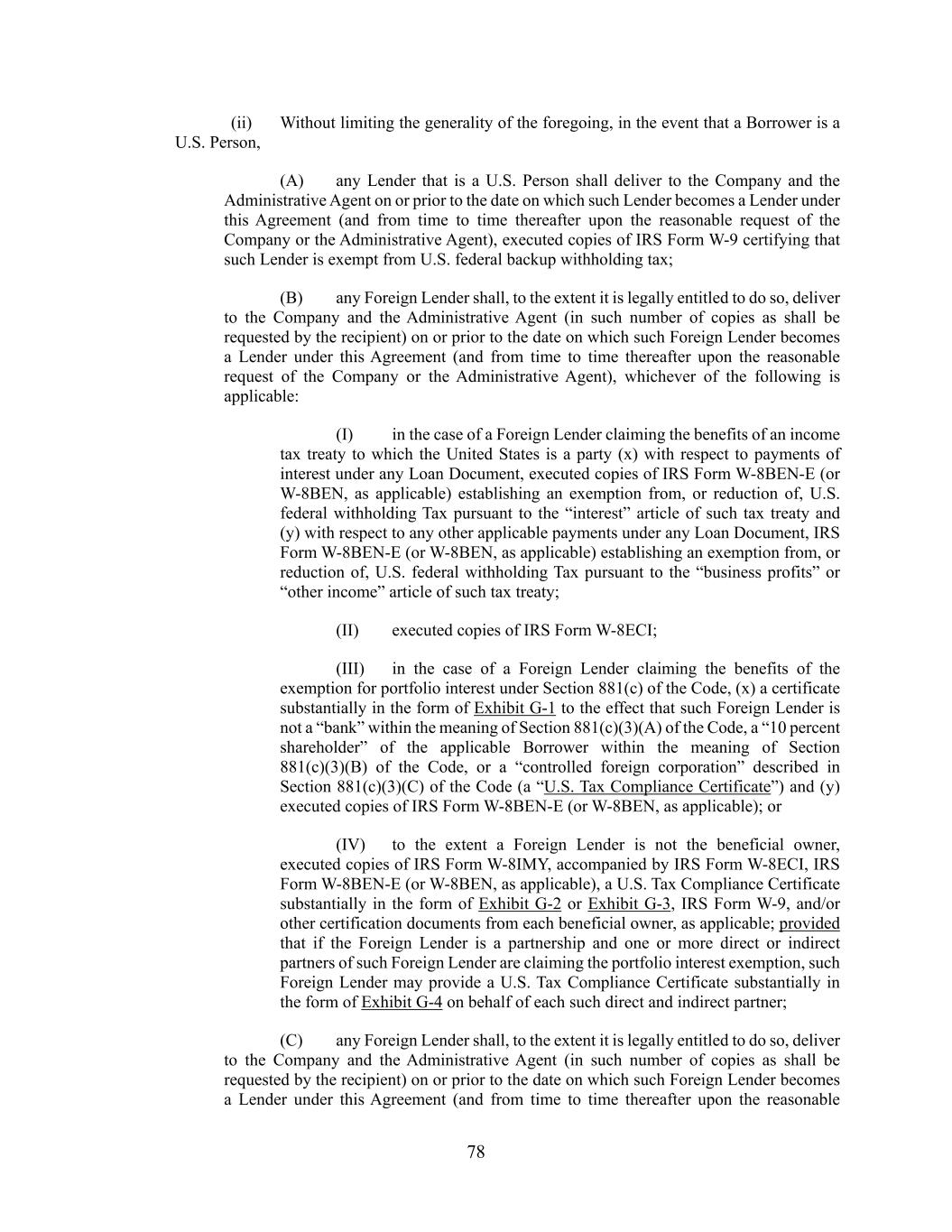 (ii) Without limiting the generality of the foregoing, in the event that a Borrower is a U.S. Person,

(A) any Lender that is a U.S. Person shall deliver to the Company and the Administrative Agent on or prior to the date on which such Lender becomes a Lender under this Agreement (and from time to time thereafter upon the reasonable request of the Company or the Administrative Agent), executed copies of IRS Form W-9 certifying that such Lender is exempt from U.S. federal backup withholding tax;

(B) any Foreign Lender shall, to the extent it is legally entitled to do so, deliver to the Company and the Administrative Agent (in such number of copies as shall be requested by the recipient) on or prior to the date on which such Foreign Lender becomes a Lender under this Agreement (and from time to time thereafter upon the reasonable request of the Company or the Administrative Agent), whichever of the following is applicable:

(I) in the case of a Foreign Lender claiming the benefits of an income tax treaty to which the United States is a party (x) with respect to payments of interest under any Loan Document, executed copies of IRS Form W-8BEN-E (or W-8BEN, as applicable) establishing an exemption from, or reduction of, U.S. federal withholding Tax pursuant to the “interest” article of such tax treaty and (y) with respect to any other applicable payments under any Loan Document, IRS Form W-8BEN-E (or W-8BEN, as applicable) establishing an exemption from, or reduction of, U.S. federal withholding Tax pursuant to the “business profits” or “other income” article of such tax treaty;

(II) executed copies of IRS Form W-8ECI;

(III) in the case of a Foreign Lender claiming the benefits of the exemption for portfolio interest under Section 881(c) of the Code, (x) a certificate substantially in the form of Exhibit G-1 to the effect that such Foreign Lender is not a “bank” within the meaning of Section 881(c)(3)(A) of the Code, a “10 percent shareholder” of the applicable Borrower within the meaning of Section 881(c)(3)(B) of the Code, or a “controlled foreign corporation” described in Section 881(c)(3)(C) of the Code (a “U.S. Tax Compliance Certificate”) and (y) executed copies of IRS Form W-8BEN-E (or W-8BEN, as applicable); or

(IV) to the extent a Foreign Lender is not the beneficial owner, executed copies of IRS Form W-8IMY, accompanied by IRS Form W-8ECI, IRS Form W-8BEN-E (or W-8BEN, as applicable), a U.S. Tax Compliance Certificate substantially in the form of Exhibit G-2 or Exhibit G-3, IRS Form W-9, and/or other certification documents from each beneficial owner, as applicable; provided that if the Foreign Lender is a partnership and one or more direct or indirect partners of such Foreign Lender are claiming the portfolio interest exemption, such Foreign Lender may provide a U.S. Tax Compliance Certificate substantially in the form of Exhibit G-4 on behalf of each such direct and indirect partner;

(C) any Foreign Lender shall, to the extent it is legally entitled to do so, deliver to the Company and the Administrative Agent (in such number of copies as shall be requested by the recipient) on or prior to the date on which such Foreign Lender becomes a Lender under this Agreement (and from time to time thereafter upon the reasonable

78